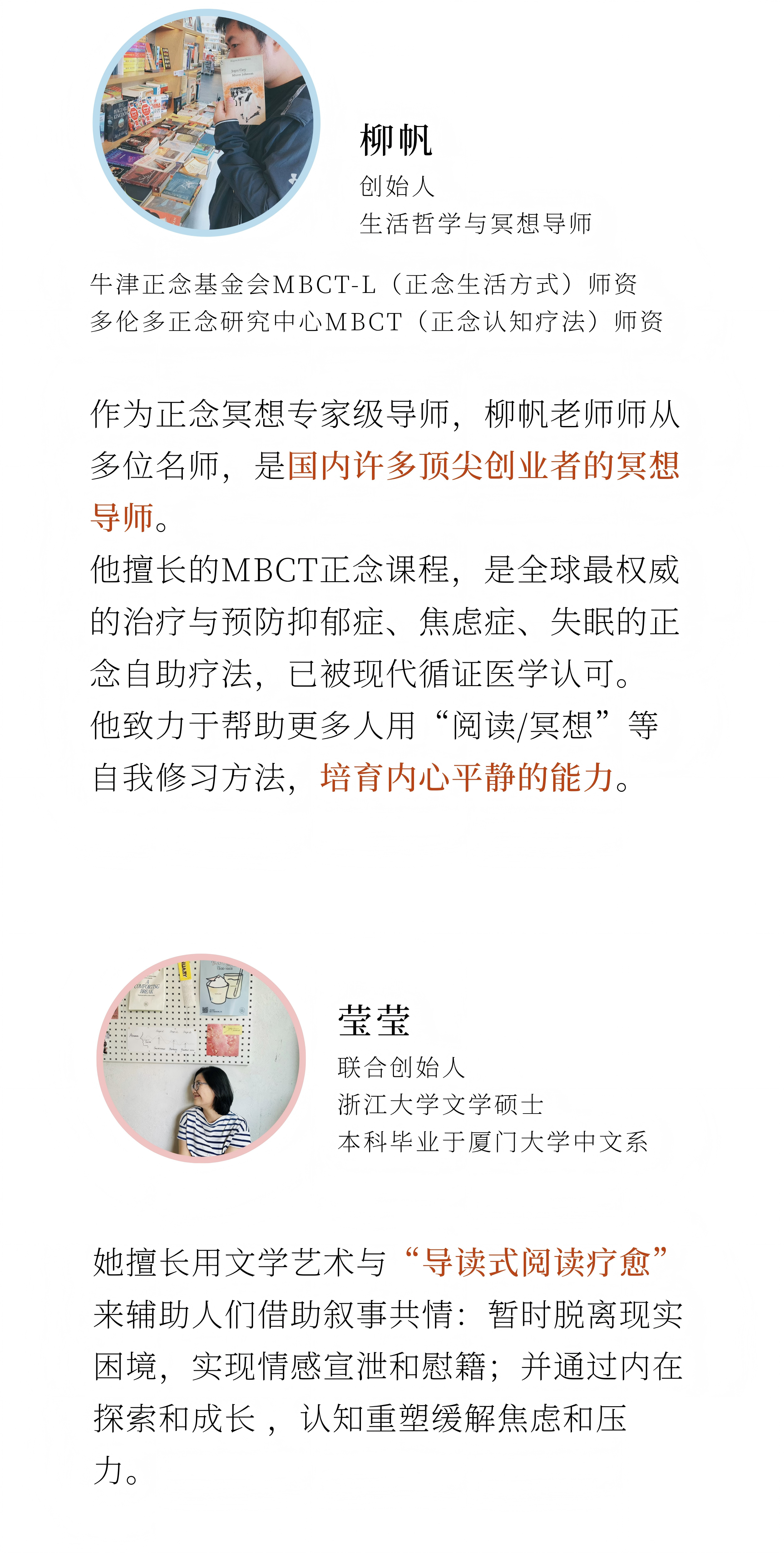 柳帆
创始人
生活哲学与冥想导师

牛津正念基金会MBCT-L（正念生活方式）师资
多伦多正念研究中心MBCT（正念认知疗法）师资

作为正念冥想专家级导师，柳帆老师师从多位名师，是国内许多顶尖创业者的冥想导师。
他擅长的MBCT正念课程，是全球最权威的治疗与预防抑郁症、焦虑症、失眠的正念自助疗法，已被现代循证医学认可。
他致力于帮助更多人用“阅读/冥想”等自我修习方法，培育内心平静的能力。

莹莹
联合创始人
浙江大学文学硕士
本科毕业于厦门大学中文系

她擅长用文学艺术与“导读式阅读疗愈”来辅助人们借助叙事共情：暂时脱离现实困境，实现情感宣泄和慰籍；并通过内在探索和成长，认知重塑缓解焦虑和压力。